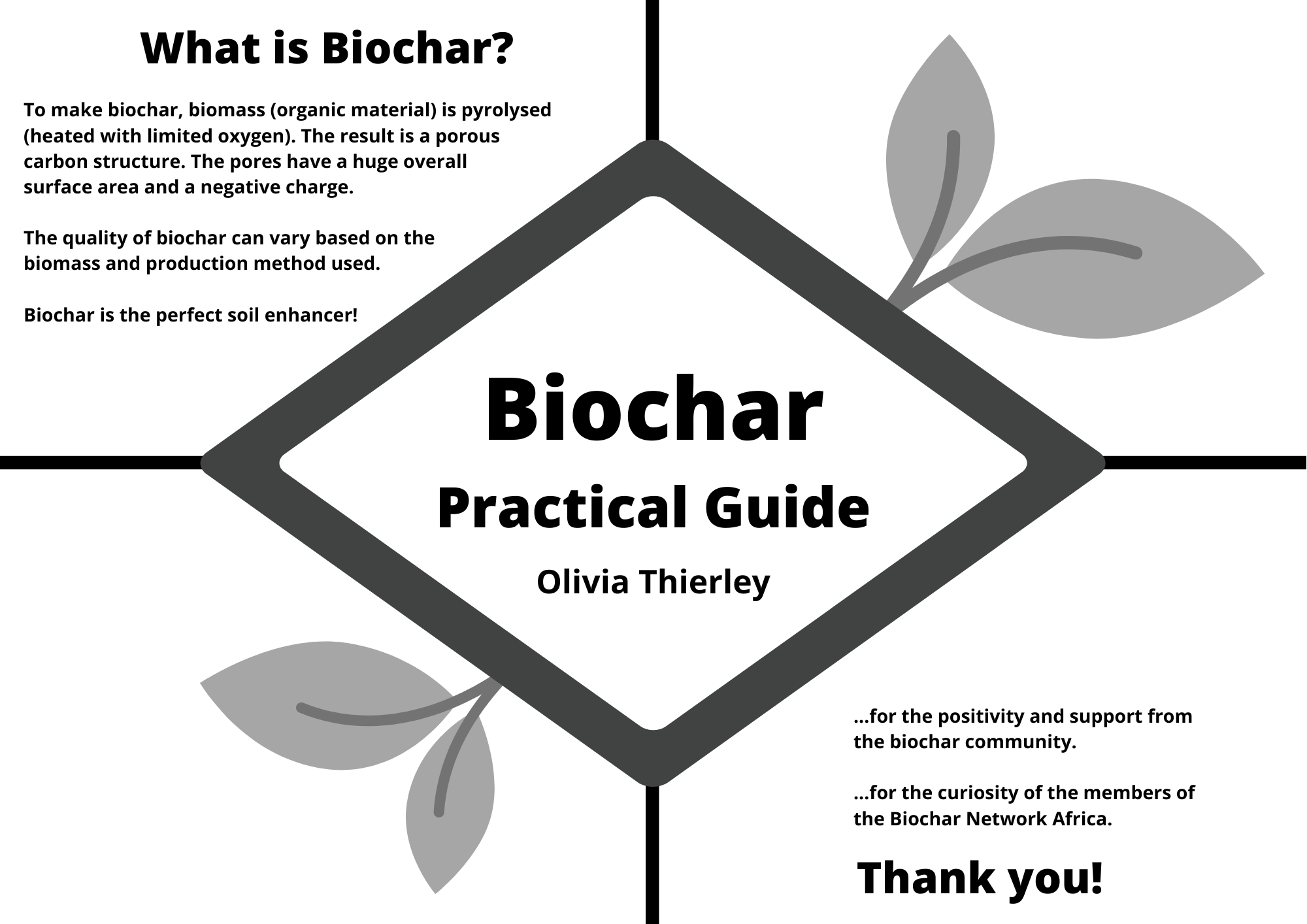 What is Biochar?

To make biochar, biomass (organic material) is pyrolysed (heated with limited oxygen). The result is a porous carbon structure. The pores have a huge overall surface area and a negative charge.

The quality of biochar can vary based on the biomass and production method used.

Biochar is the perfect soil enhancer!

Biochar

Practical Guide

Olivia Thierley

...for the positivity and support from the biochar community.

...for the curiosity of the members of the Biochar Network Africa.

Thank you!